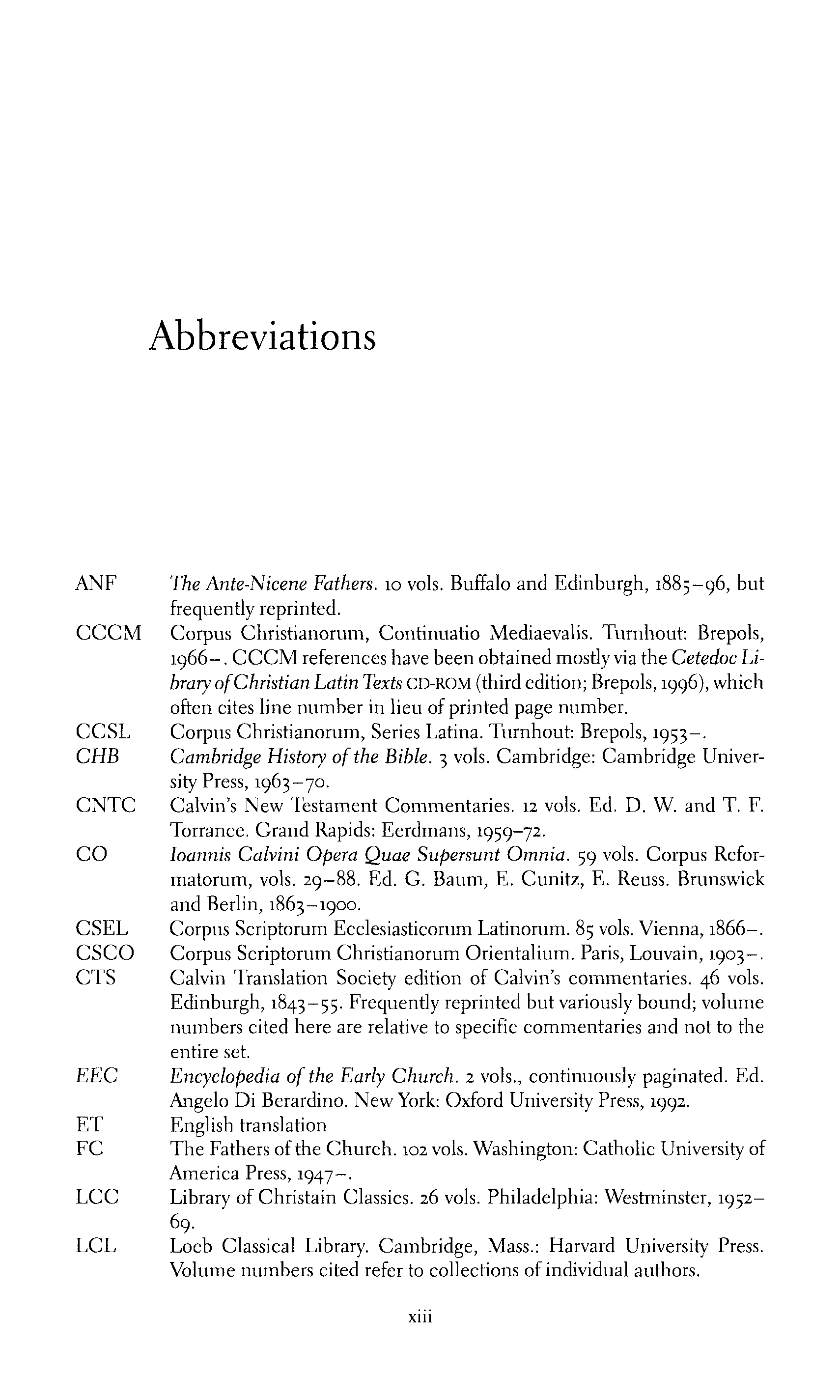 Abbreviations

ANF The Ante-Nicene Fathers. 10 vols. Buffalo and Edinburgh, 1885–96, but frequently reprinted.

CCCM Corpus Christianorum, Continuatio Mediaevalis. Turnhout: Brepols, 1966–. CCCM references have been obtained mostly via the Cetedoc Library of Christian Latin Texts CD-ROM (third edition; Brepols, 1996), which often cites line number in lieu of printed page number.

CCSL Corpus Christianorum, Series Latina. Turnhout: Brepols, 1953–.

CHB Cambridge History of the Bible. 3 vols. Cambridge: Cambridge University Press, 1963–70.

CNTC Calvin's New Testament Commentaries. 12 vols. Ed. D. W. and T. F. Torrance. Grand Rapids: Eerdmans, 1959–72.

CO Ioannis Calvini Opera Quae Supersunt Omnia. 59 vols. Corpus Reformatorum, vols. 29–88. Ed. G. Baum, E. Cunitz, E. Reuss. Brunswick and Berlin, 1863–1900.

CSEL Corpus Scriptorum Ecclesiasticorum Latinorum. 85 vols. Vienna, 1866–.

CSCO Corpus Scriptorum Christianorum Orientalium. Paris, Louvain, 1903–.

CTS Calvin Translation Society edition of Calvin's commentaries. 46 vols. Edinburgh, 1843–55. Frequently reprinted but variously bound; volume numbers cited here are relative to specific commentaries and not to the entire set.

EEC Encyclopedia of the Early Church. 2 vols., continuously paginated. Ed. Angelo Di Berardino. New York: Oxford University Press, 1992.

ET English translation

FC The Fathers of the Church. 102 vols. Washington: Catholic University of America Press, 1947–.

LCC Library of Christain Classics. 26 vols. Philadelphia: Westminster, 1952–69.

LCL Loeb Classical Library. Cambridge, Mass.: Harvard University Press. Volume numbers cited refer to collections of individual authors.

xiii